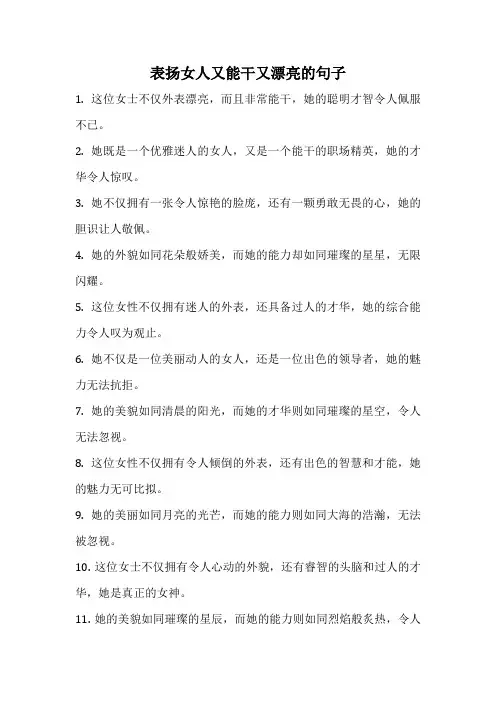 表扬女人又能干又漂亮的句子

1. 这位女士不仅外表漂亮，而且非常能干，她的聪明才智令人佩服不已。

2. 她既是一个优雅迷人的女人，又是一个能干的职场精英，她的才华令人惊叹。

3. 她不仅拥有一张令人惊艳的脸庞，还有一颗勇敢无畏的心，她的胆识让人敬佩。

4. 她的外貌如同花朵般娇美，而她的能力却如同璀璨的星星，无限闪耀。

5. 这位女性不仅拥有迷人的外表，还具备过人的才华，她的综合能力令人叹为观止。

6. 她不仅是一位美丽动人的女人，还是一位出色的领导者，她的魅力无法抗拒。

7. 她的美貌如同清晨的阳光，而她的才华则如同璀璨的星空，令人无法忽视。

8. 这位女性不仅拥有令人倾倒的外表，还有出色的智慧和才能，她的魅力无可比拟。

9. 她的美丽如同月亮的光芒，而她的能力则如同大海的浩瀚，无法被忽视。

10. 这位女士不仅拥有令人心动的外貌，还有睿智的头脑和过人的才华，她是真正的女神。

11. 她的美貌如同璀璨的星辰，而她的能力则如同烈焰般炙热，令人